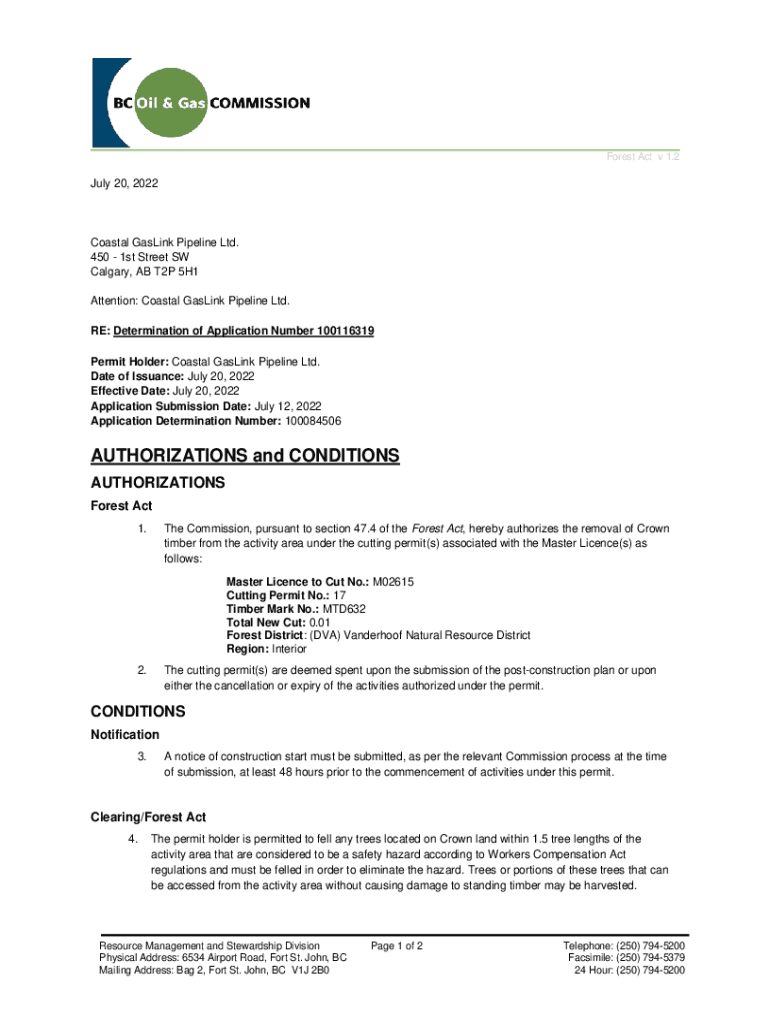 BC Oil & Gas COMMISSION

Forest Act v 1.2

July 20, 2022

Coastal GasLink Pipeline Ltd.
450 - 1st Street SW
Calgary, AB T2P 5H1

Attention: Coastal GasLink Pipeline Ltd.

RE: Determination of Application Number 100116319

Permit Holder: Coastal GasLink Pipeline Ltd.
Date of Issuance: July 20, 2022
Effective Date: July 20, 2022
Application Submission Date: July 12, 2022
Application Determination Number: 100084506

AUTHORIZATIONS and CONDITIONS

AUTHORIZATIONS

Forest Act

1. The Commission, pursuant to section 47.4 of the Forest Act, hereby authorizes the removal of Crown timber from the activity area under the cutting permit(s) associated with the Master Licence(s) as follows:

Master Licence to Cut No.: M02615
Cutting Permit No.: 17
Timber Mark No.: MTD632
Total New Cut: 0.01
Forest District: (DVA) Vanderhoof Natural Resource District
Region: Interior

2. The cutting permit(s) are deemed spent upon the submission of the post-construction plan or upon either the cancellation or expiry of the activities authorized under the permit.

CONDITIONS

Notification

3. A notice of construction start must be submitted, as per the relevant Commission process at the time of submission, at least 48 hours prior to the commencement of activities under this permit.

Clearing/Forest Act

4. The permit holder is permitted to fell any trees located on Crown land within 1.5 tree lengths of the activity area that are considered to be a safety hazard according to Workers Compensation Act regulations and must be felled in order to eliminate the hazard. Trees or portions of these trees that can be accessed from the activity area without causing damage to standing timber may be harvested.

Resource Management and Stewardship Division
Physical Address: 6534 Airport Road, Fort St. John, BC
Mailing Address: Bag 2, Fort St. John, BC V1J 2B0

Page 1 of 2

Telephone: (250) 794-5200
Facsimile: (250) 794-5379
24 Hour: (250) 794-5200